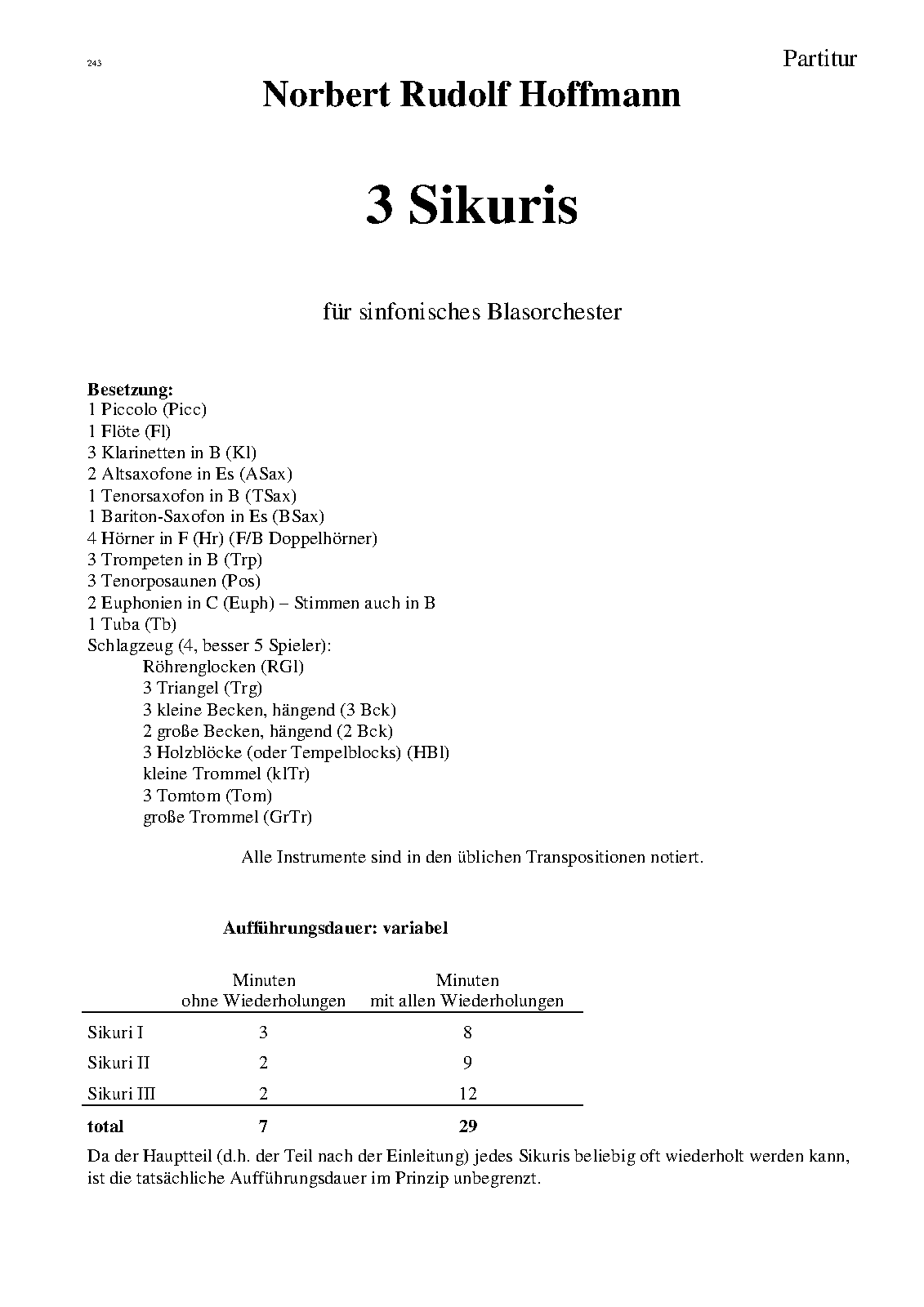 243

Partitur

Norbert Rudolf Hoffmann

3 Sikuris

für sinfonisches Blasorchester

Besetzung:
1 Piccolo (Picc)
1 Flöte (Fl)
3 Klarinetten in B (Kl)
2 Altsaxofone in Es (ASax)
1 Tenorsaxofon in B (TSax)
1 Bariton-Saxofon in Es (BSax)
4 Hörner in F (Hr) (F/B Doppelhörner)
3 Trompeten in B (Trp)
3 Tenorposaunen (Pos)
2 Euphonien in C (Euph) – Stimmen auch in B
1 Tuba (Tb)
Schlagzeug (4, besser 5 Spieler):
Röhrenglocken (RGl)
3 Triangel (Trg)
3 kleine Becken, hängend (3 Bck)
2 große Becken, hängend (2 Bck)
3 Holzblöcke (oder Tempelblocks) (HBl)
kleine Trommel (klTr)
3 Tomtom (Tom)
große Trommel (GrTr)

Alle Instrumente sind in den üblichen Transpositionen notiert.

Aufführungsdauer: variabel

| | Minuten ohne Wiederholungen | Minuten mit allen Wiederholungen |
|---|---|---|
| Sikuri I | 3 | 8 |
| Sikuri II | 2 | 9 |
| Sikuri III | 2 | 12 |
| total | 7 | 29 |

Da der Hauptteil (d.h. der Teil nach der Einleitung) jedes Sikuris beliebig oft wiederholt werden kann, ist die tatsächliche Aufführungsdauer im Prinzip unbegrenzt.